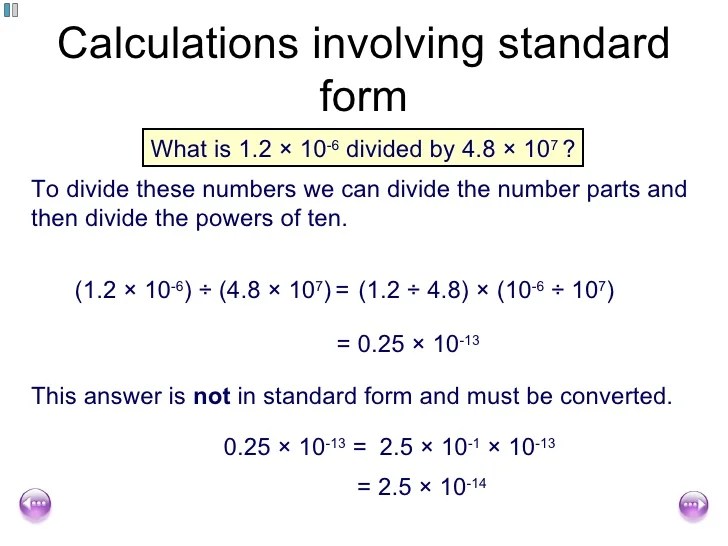 Calculations involving standard form

What is $1.2 \times 10^{-6}$ divided by $4.8 \times 10^{7}$ ?

To divide these numbers we can divide the number parts and then divide the powers of ten.

$(1.2 \times 10^{-6}) \div (4.8 \times 10^{7}) = (1.2 \div 4.8) \times (10^{-6} \div 10^{7})$

$= 0.25 \times 10^{-13}$

This answer is not in standard form and must be converted.

$0.25 \times 10^{-13} = 2.5 \times 10^{-1} \times 10^{-13}$

$= 2.5 \times 10^{-14}$